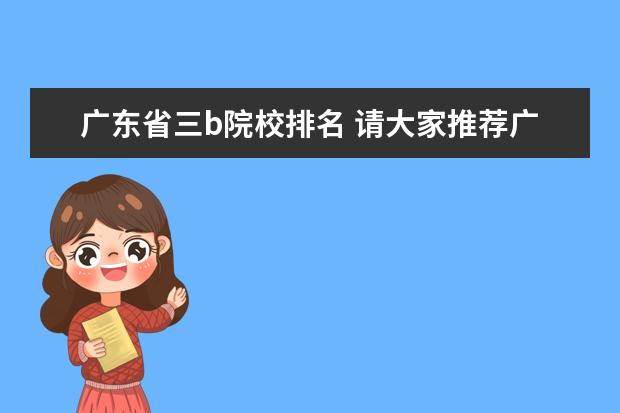 广东省三b院校排名 请大家推荐广